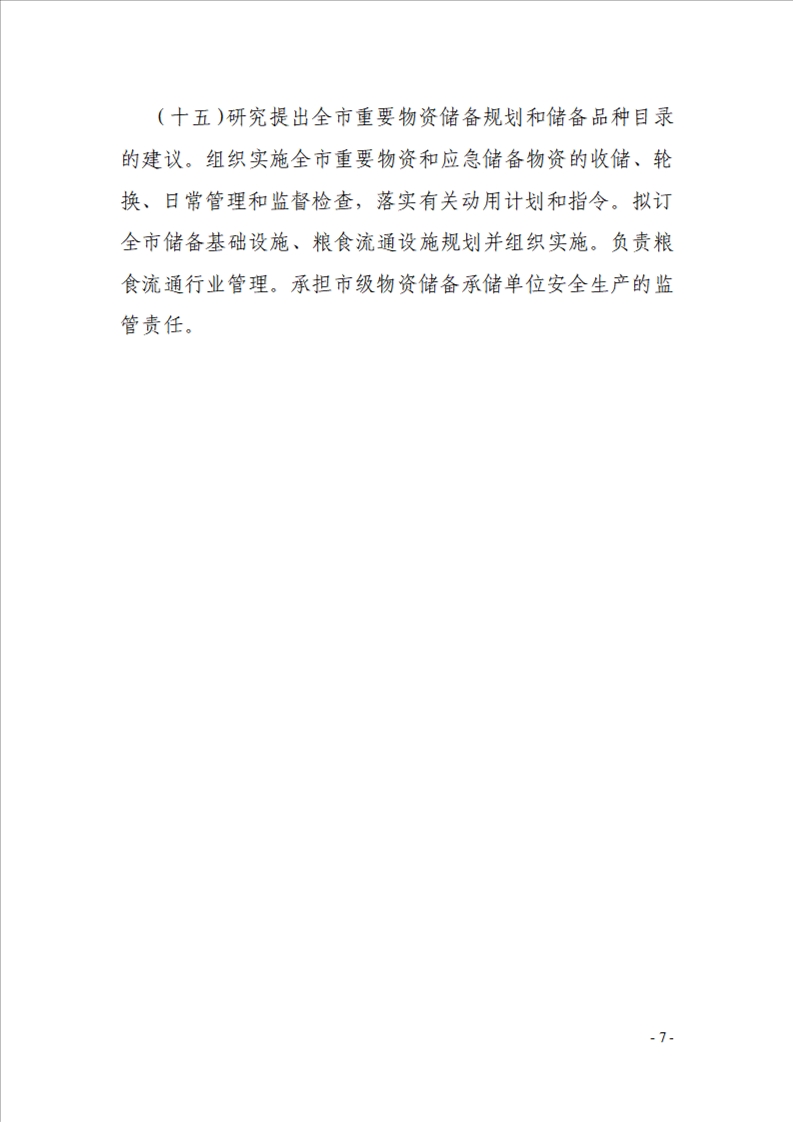 （十五）研究提出全市重要物资储备规划和储备品种目录的建议。组织实施全市重要物资和应急储备物资的收储、轮换、日常管理和监督检查，落实有关动用计划和指令。拟订全市储备基础设施、粮食流通设施规划并组织实施。负责粮食流通行业管理。承担市级物资储备承储单位安全生产的监管责任。

- 7 -